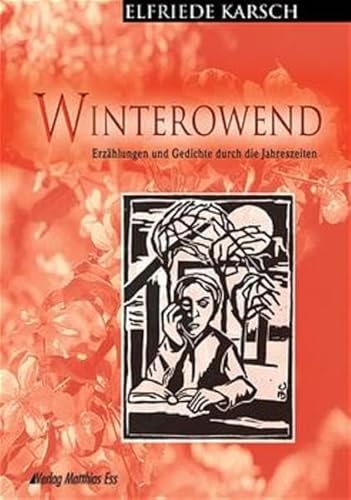 ELFRIEDE KARSCH

WINTEROWEND

Erzählungen und Gedichte durch die Jahreszeiten

Verlag Matthias Ess